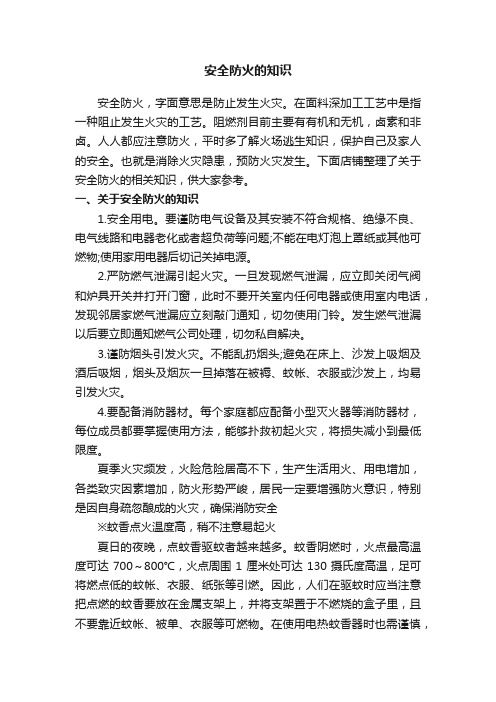 安全防火的知识

安全防火，字面意思是防止发生火灾。在面料深加工工艺中是指一种阻止发生火灾的工艺。阻燃剂目前主要有有机和无机，卤素和非卤。人人都应注意防火，平时多了解火场逃生知识，保护自己及家人的安全。也就是消除火灾隐患，预防火灾发生。下面店铺整理了关于安全防火的相关知识，供大家参考。

一、关于安全防火的知识

1.安全用电。要谨防电气设备及其安装不符合规格、绝缘不良、电气线路和电器老化或者超负荷等问题;不能在电灯泡上罩纸或其他可燃物;使用家用电器后切记关掉电源。

2.严防燃气泄漏引起火灾。一旦发现燃气泄漏，应立即关闭气阀和炉具开关并打开门窗，此时不要开关室内任何电器或使用室内电话，发现邻居家燃气泄漏应立刻敲门通知，切勿使用门铃。发生燃气泄漏以后要立即通知燃气公司处理，切勿私自解决。

3.谨防烟头引发火灾。不能乱扔烟头;避免在床上、沙发上吸烟及酒后吸烟，烟头及烟灰一旦掉落在被褥、蚊帐、衣服或沙发上，均易引发火灾。

4.要配备消防器材。每个家庭都应配备小型灭火器等消防器材，每位成员都要掌握使用方法，能够扑救初起火灾，将损失减小到最低限度。

夏季火灾频发，火险危险居高不下，生产生活用火、用电增加，各类致灾因素增加，防火形势严峻，居民一定要增强防火意识，特别是因自身疏忽酿成的火灾，确保消防安全

※蚊香点火温度高，稍不注意易起火

夏日的夜晚，点蚊香驱蚊者越来越多。蚊香阴燃时，火点最高温度可达 700～800℃，火点周围 1 厘米处可达 130 摄氏度高温，足可将燃点低的蚊帐、衣服、纸张等引燃。因此，人们在驱蚊时应当注意把点燃的蚊香要放在金属支架上，并将支架置于不燃烧的盒子里，且不要靠近蚊帐、被单、衣服等可燃物。在使用电热蚊香器时也需谨慎，